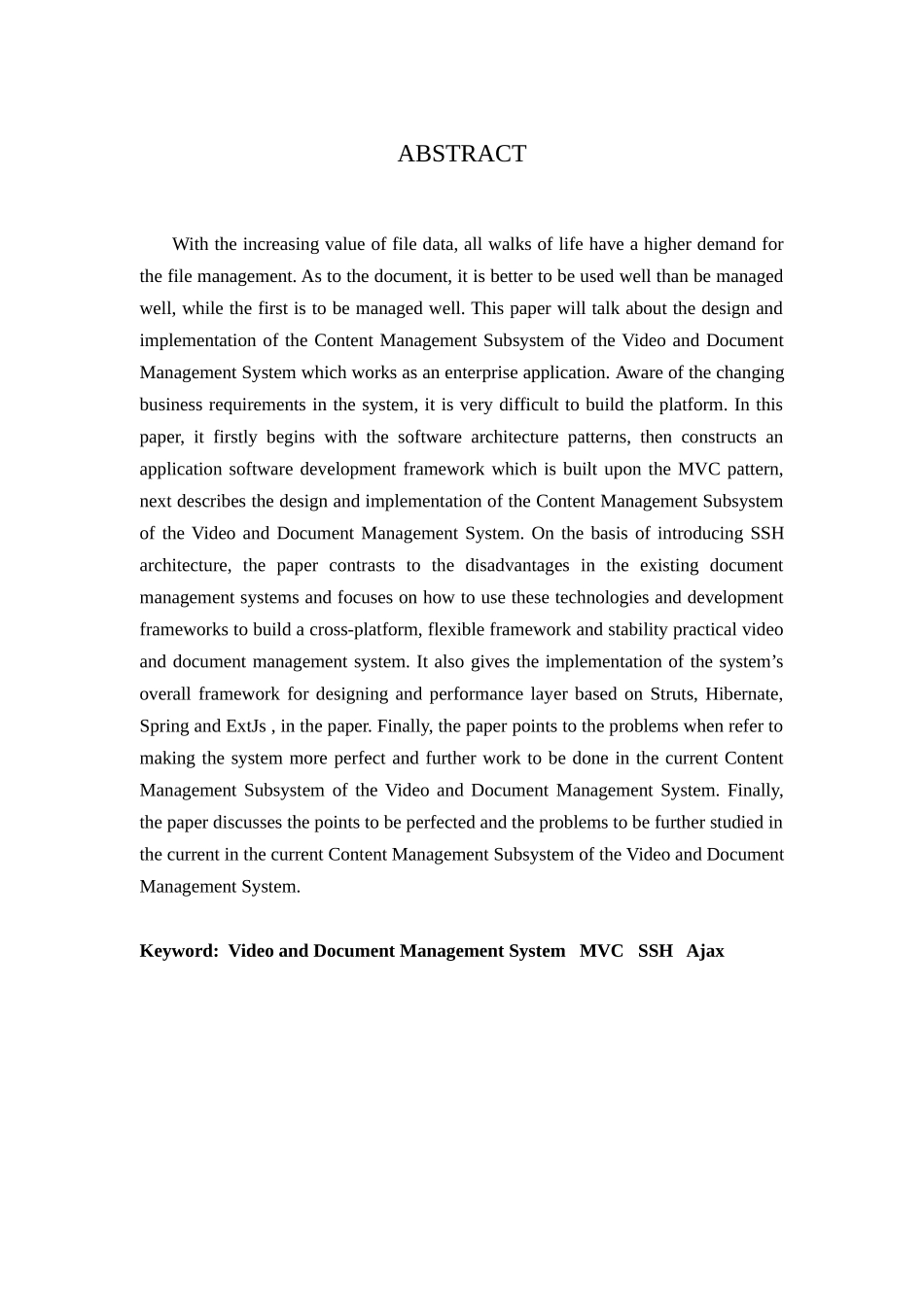 ABSTRACT

With the increasing value of file data, all walks of life have a higher demand for the file management. As to the document, it is better to be used well than be managed well, while the first is to be managed well. This paper will talk about the design and implementation of the Content Management Subsystem of the Video and Document Management System which works as an enterprise application. Aware of the changing business requirements in the system, it is very difficult to build the platform. In this paper, it firstly begins with the software architecture patterns, then constructs an application software development framework which is built upon the MVC pattern, next describes the design and implementation of the Content Management Subsystem of the Video and Document Management System. On the basis of introducing SSH architecture, the paper contrasts to the disadvantages in the existing document management systems and focuses on how to use these technologies and development frameworks to build a cross-platform, flexible framework and stability practical video and document management system. It also gives the implementation of the system’s overall framework for designing and performance layer based on Struts, Hibernate, Spring and ExtJs , in the paper. Finally, the paper points to the problems when refer to making the system more perfect and further work to be done in the current Content Management Subsystem of the Video and Document Management System. Finally, the paper discusses the points to be perfected and the problems to be further studied in the current in the current Content Management Subsystem of the Video and Document Management System.

Keyword: Video and Document Management System MVC SSH Ajax